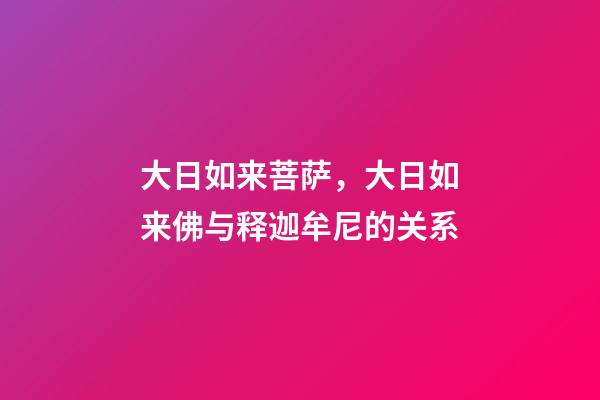 大日如来菩萨，大日如来佛与释迦牟尼的关系